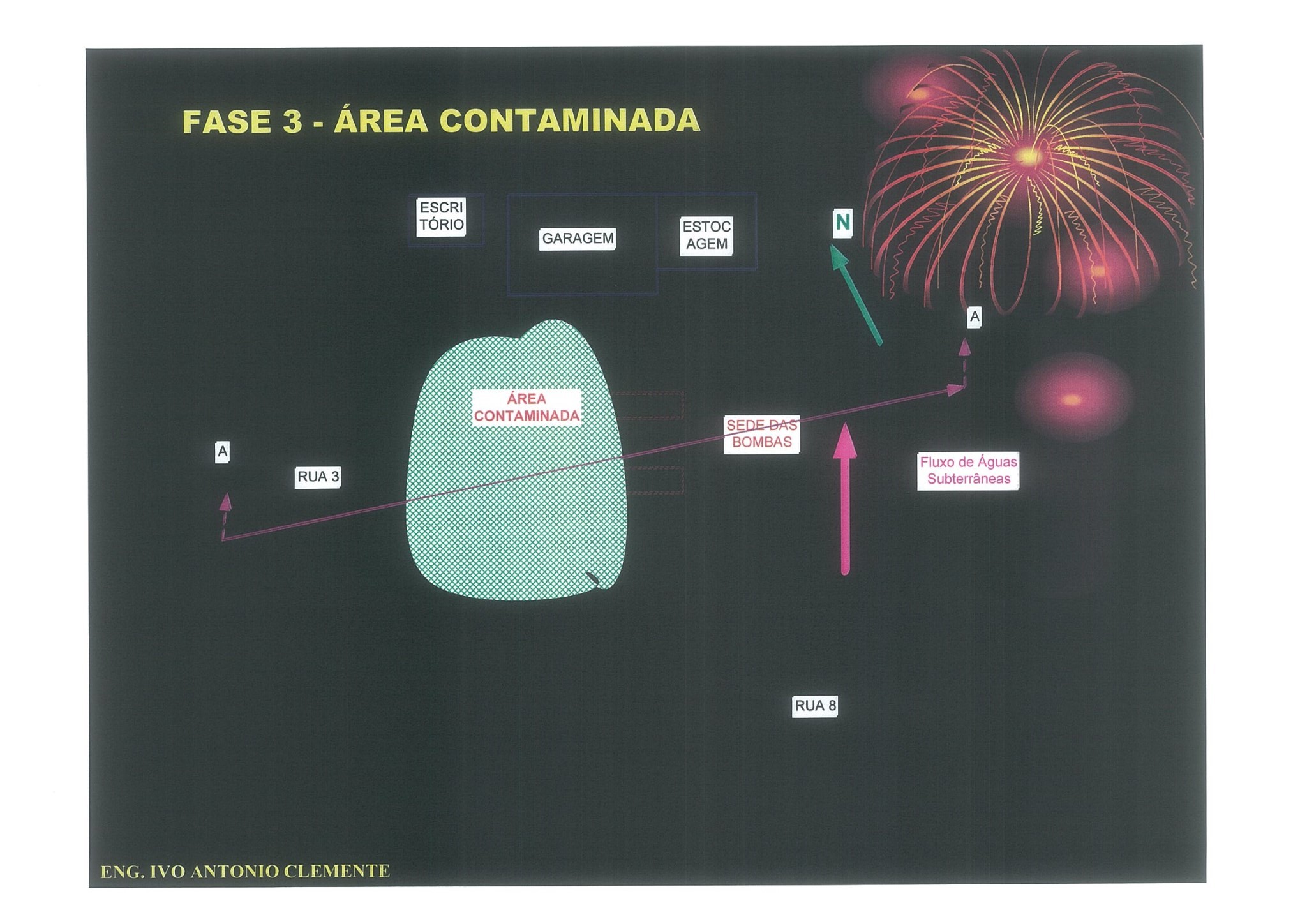 FASE 3 - ÁREA CONTAMINADA

ESCRI
TÓRIO

GARAGEM

ESTOC
AGEM

N

A

ÁREA
CONTAMINADA

SEDE DAS
BOMBAS

A

RUA 3

Fluxo de Águas
Subterrâneas

RUA 8

ENG. IVO ANTONIO CLEMENTE